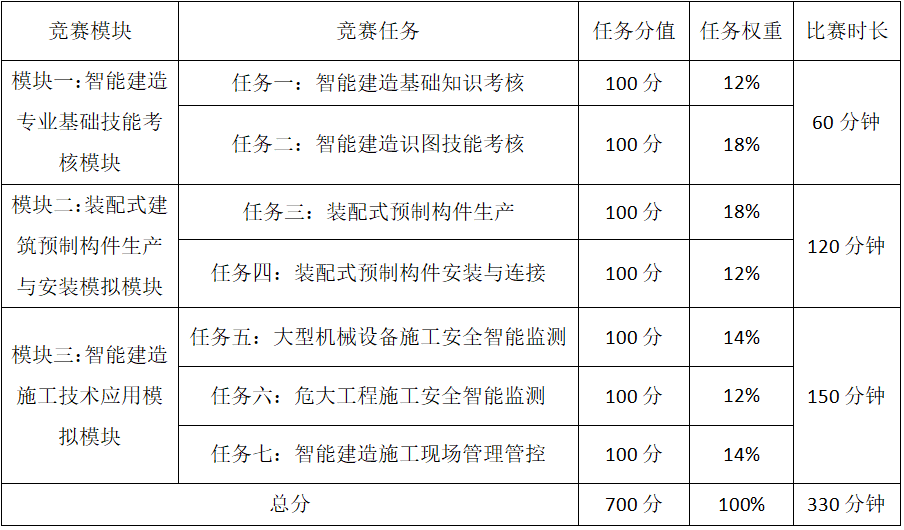 | 竞赛模块 | 竞赛任务 | 任务分值 | 任务权重 | 比赛时长 |
|---|---|---|---|---|
| 模块一：智能建造专业基础技能考核模块 | 任务一：智能建造基础知识考核 | 100分 | 12% | 60分钟 |
| | 任务二：智能建造识图技能考核 | 100分 | 18% | |
| 模块二：装配式建筑预制构件生产与安装模拟模块 | 任务三：装配式预制构件生产 | 100分 | 18% | 120分钟 |
| | 任务四：装配式预制构件安装与连接 | 100分 | 12% | |
| 模块三：智能建造施工技术应用模拟模块 | 任务五：大型机械设备施工安全智能监测 | 100分 | 14% | 150分钟 |
| | 任务六：危大工程施工安全智能监测 | 100分 | 12% | |
| | 任务七：智能建造施工现场管理管控 | 100分 | 14% | |
| 总分 | | 700分 | 100% | 330分钟 |